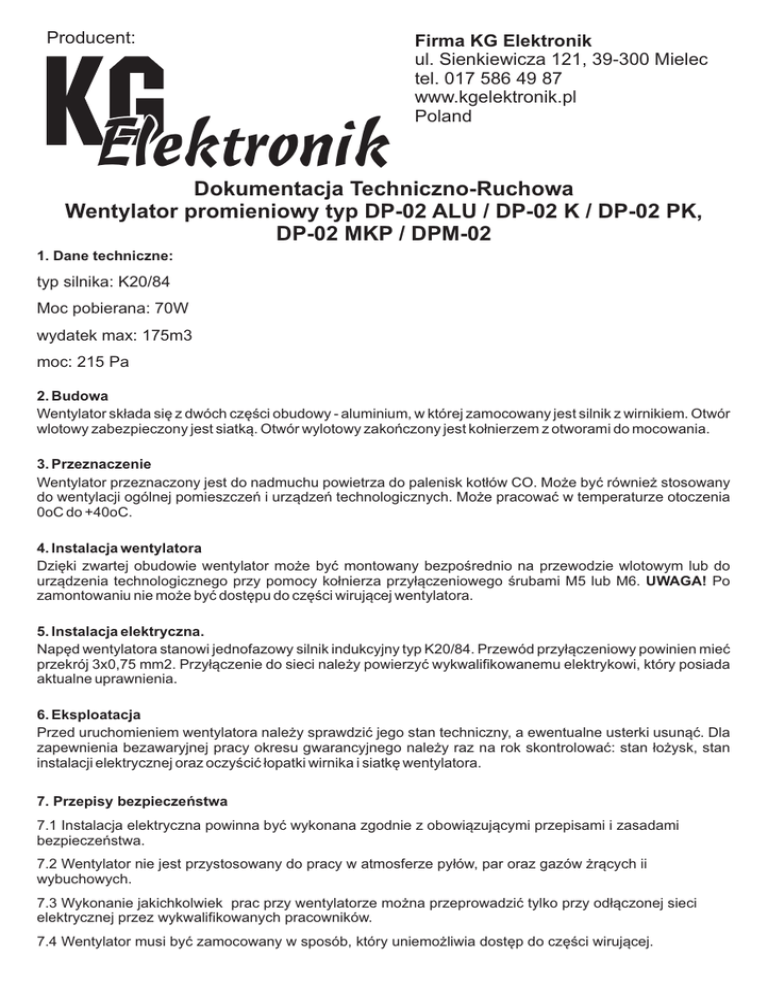 Producent:

KG Elektronik

Firma KG Elektronik
ul. Sienkiewicza 121, 39-300 Mielec
tel. 017 586 49 87
www.kgelektronik.pl
Poland

Dokumentacja Techniczno-Ruchowa
Wentylator promieniowy typ DP-02 ALU / DP-02 K / DP-02 PK, DP-02 MKP / DPM-02

1. Dane techniczne:

typ silnika: K20/84

Moc pobierana: 70W

wydatek max: 175m3

moc: 215 Pa

2. Budowa
Wentylator składa się z dwóch części obudowy - aluminium, w której zamocowany jest silnik z wirnikiem. Otwór wlotowy zabezpieczony jest siatką. Otwór wylotowy zakończony jest kołnierzem z otworami do mocowania.

3. Przeznaczenie
Wentylator przeznaczony jest do nadmuchu powietrza do palenisk kotłów CO. Może być również stosowany do wentylacji ogólnej pomieszczeń i urządzeń technologicznych. Może pracować w temperaturze otoczenia 0oC do +40oC.

4. Instalacja wentylatora
Dzięki zwartej obudowie wentylator może być montowany bezpośrednio na przewodzie wlotowym lub do urządzenia technologicznego przy pomocy kołnierza przyłączeniowego śrubami M5 lub M6. UWAGA! Po zamontowaniu nie może być dostępu do części wirującej wentylatora.

5. Instalacja elektryczna.
Napęd wentylatora stanowi jednofazowy silnik indukcyjny typ K20/84. Przewód przyłączeniowy powinien mieć przekrój 3x0,75 mm2. Przyłączenie do sieci należy powierzyć wykwalifikowanemu elektrykowi, który posiada aktualne uprawnienia.

6. Eksploatacja
Przed uruchomieniem wentylatora należy sprawdzić jego stan techniczny, a ewentualne usterki usunąć. Dla zapewnienia bezawaryjnej pracy okresu gwarancyjnego należy raz na rok skontrolować: stan łożysk, stan instalacji elektrycznej oraz oczyścić łopatki wirnika i siatkę wentylatora.

7. Przepisy bezpieczeństwa

7.1 Instalacja elektryczna powinna być wykonana zgodnie z obowiązującymi przepisami i zasadami bezpieczeństwa.

7.2 Wentylator nie jest przystosowany do pracy w atmosferze pyłów, par oraz gazów żrących ii wybuchowych.

7.3 Wykonanie jakichkolwiek prac przy wentylatorze można przeprowadzić tylko przy odłączonej sieci elektrycznej przez wykwalifikowanych pracowników.

7.4 Wentylator musi być zamocowany w sposób, który uniemożliwia dostęp do części wirującej.